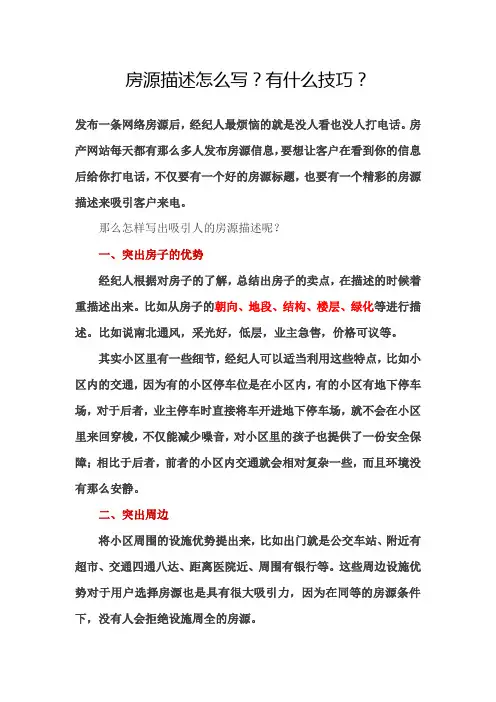 房源描述怎么写？有什么技巧？

发布一条网络房源后，经纪人最烦恼的就是没人看也没人打电话。房产网站每天都有那么多人发布房源信息，要想让客户在看到你的信息后给你打电话，不仅要有一个好的房源标题，也要有一个精彩的房源描述来吸引客户来电。

那么怎样写出吸引人的房源描述呢？

一、突出房子的优势

经纪人根据对房子的了解，总结出房子的卖点，在描述的时候着重描述出来。比如从房子的朝向、地段、结构、楼层、绿化等进行描述。比如说南北通风，采光好，低层，业主急售，价格可议等。

其实小区里有一些细节，经纪人可以适当利用这些特点，比如小区内的交通，因为有的小区停车位是在小区内，有的小区有地下停车场，对于后者，业主停车时直接将车开进地下停车场，就不会在小区里来回穿梭，不仅能减少噪音，对小区里的孩子也提供了一份安全保障；相比于后者，前者的小区内交通就会相对复杂一些，而且环境没有那么安静。

二、突出周边

将小区周围的设施优势提出来，比如出门就是公交车站、附近有超市、交通四通八达、距离医院近、周围有银行等。这些周边设施优势对于用户选择房源也是具有很大吸引力，因为在同等的房源条件下，没有人会拒绝设施周全的房源。